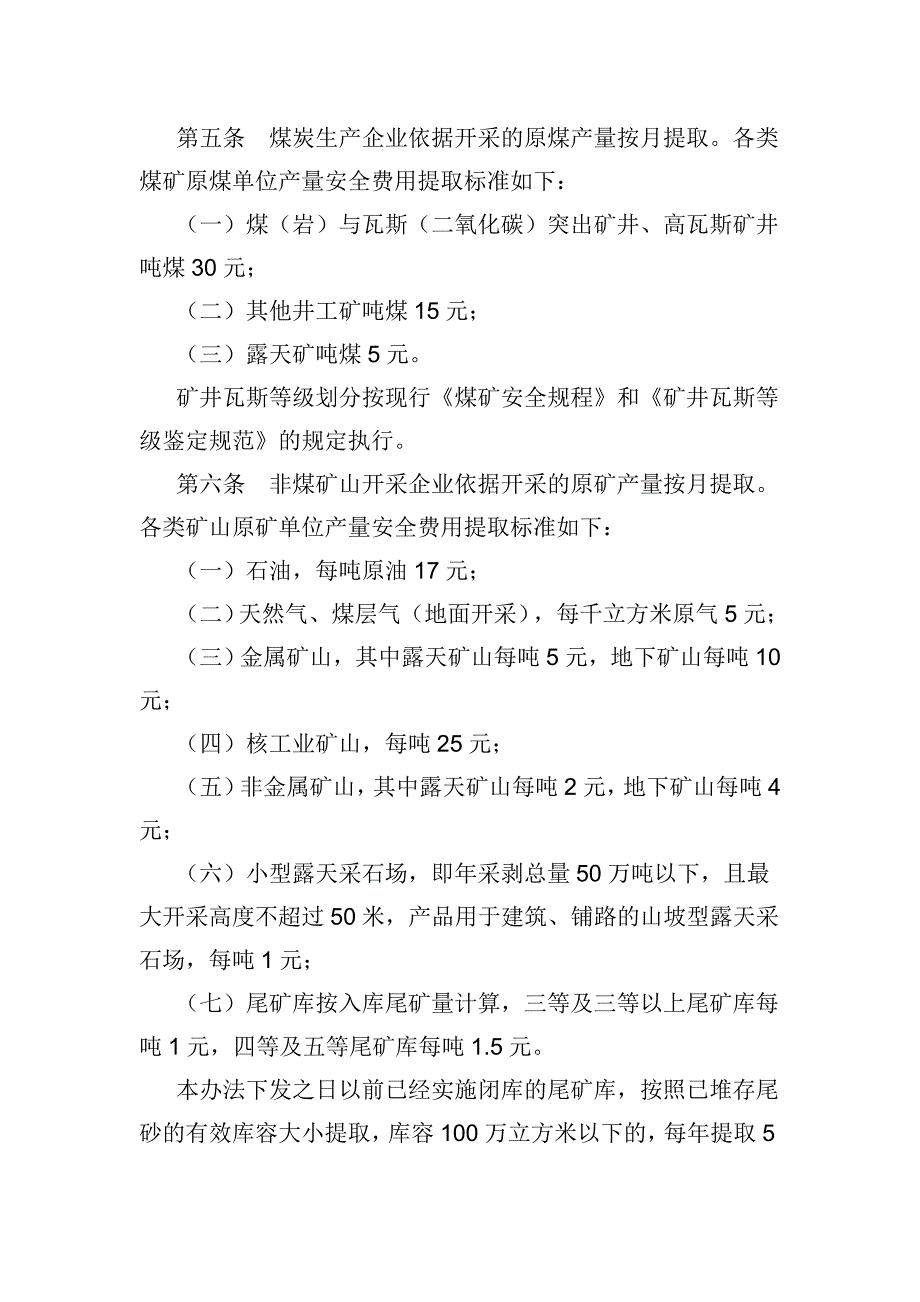 第五条　煤炭生产企业依据开采的原煤产量按月提取。各类煤矿原煤单位产量安全费用提取标准如下：

（一）煤（岩）与瓦斯（二氧化碳）突出矿井、高瓦斯矿井吨煤 30 元；

（二）其他井工矿吨煤 15 元；

（三）露天矿吨煤 5 元。

矿井瓦斯等级划分按现行《煤矿安全规程》和《矿井瓦斯等级鉴定规范》的规定执行。

第六条　非煤矿山开采企业依据开采的原矿产量按月提取。各类矿山原矿单位产量安全费用提取标准如下：

（一）石油，每吨原油 17 元；

（二）天然气、煤层气（地面开采），每千立方米原气 5 元；

（三）金属矿山，其中露天矿山每吨 5 元，地下矿山每吨 10 元；

（四）核工业矿山，每吨 25 元；

（五）非金属矿山，其中露天矿山每吨 2 元，地下矿山每吨 4 元；

（六）小型露天采石场，即年采剥总量 50 万吨以下，且最大开采高度不超过 50 米，产品用于建筑、铺路的山坡型露天采石场，每吨 1 元；

（七）尾矿库按入库尾矿量计算，三等及三等以上尾矿库每吨 1 元，四等及五等尾矿库每吨 1.5 元。

本办法下发之日以前已经实施闭库的尾矿库，按照已堆存尾砂的有效库容大小提取，库容 100 万立方米以下的，每年提取 5